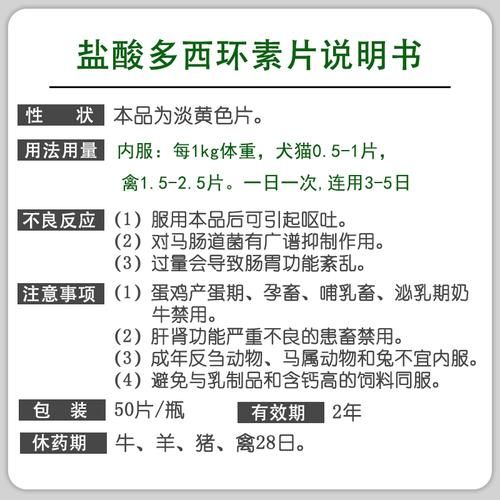 盐酸多西环素片说明书

性　状　本品为淡黄色片。

用法用量　内服：每1kg体重，犬猫0.5-1片，禽1.5-2.5片。一日一次,连用3-5日

不良反应　(1) 服用本品后可引起呕吐。
(2) 对马肠道菌有广谱抑制作用。
(3) 过量会导致肠胃功能紊乱。

注意事项　(1) 蛋鸡产蛋期、孕畜、哺乳畜、泌乳期奶牛禁用。
(2) 肝肾功能严重不良的患畜禁用。
(3) 成年反刍动物、马属动物和兔不宜内服。
(4) 避免与乳制品和含钙高的饲料同服。

包　装　50片/瓶　有效期　2年

休药期　牛、羊、猪、禽28日。